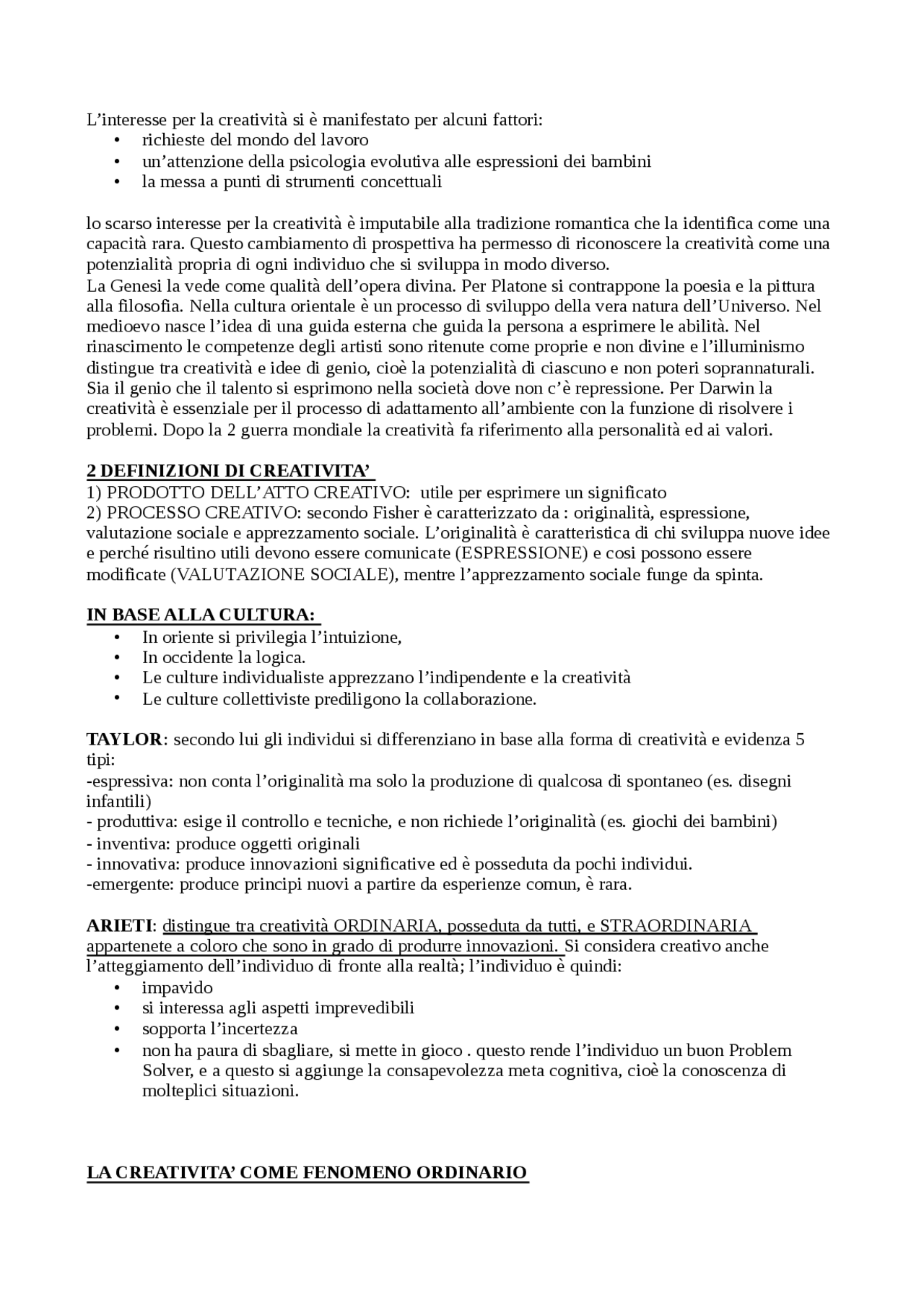 L’interesse per la creatività si è manifestato per alcuni fattori:
• richieste del mondo del lavoro
• un’attenzione della psicologia evolutiva alle espressioni dei bambini
• la messa a punti di strumenti concettuali

lo scarso interesse per la creatività è imputabile alla tradizione romantica che la identifica come una capacità rara. Questo cambiamento di prospettiva ha permesso di riconoscere la creatività come una potenzialità propria di ogni individuo che si sviluppa in modo diverso.
La Genesi la vede come qualità dell’opera divina. Per Platone si contrappone la poesia e la pittura alla filosofia. Nella cultura orientale è un processo di sviluppo della vera natura dell’Universo. Nel medioevo nasce l’idea di una guida esterna che guida la persona a esprimere le abilità. Nel rinascimento le competenze degli artisti sono ritenute come proprie e non divine e l’illuminismo distingue tra creatività e idee di genio, cioè la potenzialità di ciascuno e non poteri soprannaturali. Sia il genio che il talento si esprimono nella società dove non c’è repressione. Per Darwin la creatività è essenziale per il processo di adattamento all’ambiente con la funzione di risolvere i problemi. Dopo la 2 guerra mondiale la creatività fa riferimento alla personalità ed ai valori.

2 DEFINIZIONI DI CREATIVITA’
1) PRODOTTO DELL’ATTO CREATIVO: utile per esprimere un significato
2) PROCESSO CREATIVO: secondo Fisher è caratterizzato da : originalità, espressione, valutazione sociale e apprezzamento sociale. L’originalità è caratteristica di chi sviluppa nuove idee e perché risultino utili devono essere comunicate (ESPRESSIONE) e cosi possono essere modificate (VALUTAZIONE SOCIALE), mentre l’apprezzamento sociale funge da spinta.

IN BASE ALLA CULTURA:
• In oriente si privilegia l’intuizione,
• In occidente la logica.
• Le culture individualiste apprezzano l’indipendente e la creatività
• Le culture collettiviste prediligono la collaborazione.

TAYLOR: secondo lui gli individui si differenziano in base alla forma di creatività e evidenza 5 tipi:
-espressiva: non conta l’originalità ma solo la produzione di qualcosa di spontaneo (es. disegni infantili)
- produttiva: esige il controllo e tecniche, e non richiede l’originalità (es. giochi dei bambini)
- inventiva: produce oggetti originali
- innovativa: produce innovazioni significative ed è posseduta da pochi individui.
-emergente: produce principi nuovi a partire da esperienze comun, è rara.

ARIETI: distingue tra creatività ORDINARIA, posseduta da tutti, e STRAORDINARIA appartenete a coloro che sono in grado di produrre innovazioni. Si considera creativo anche l’atteggiamento dell’individuo di fronte alla realtà; l’individuo è quindi:
• impavido
• si interessa agli aspetti imprevedibili
• sopporta l’incertezza
• non ha paura di sbagliare, si mette in gioco . questo rende l’individuo un buon Problem Solver, e a questo si aggiunge la consapevolezza meta cognitiva, cioè la conoscenza di molteplici situazioni.

LA CREATIVITA’ COME FENOMENO ORDINARIO